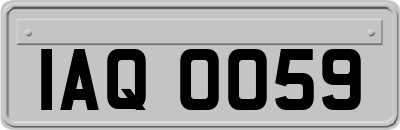 IAQ 0059